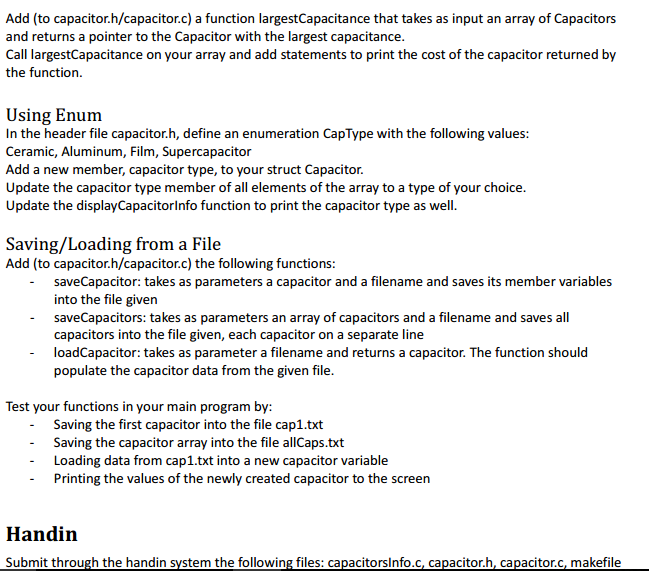 Add (to capacitor.h/capacitor.c) a function largestCapacitance that takes as input an array of Capacitors and returns a pointer to the Capacitor with the largest capacitance.
Call largestCapacitance on your array and add statements to print the cost of the capacitor returned by the function.

Using Enum
In the header file capacitor.h, define an enumeration CapType with the following values:
Ceramic, Aluminum, Film, Supercapacitor
Add a new member, capacitor type, to your struct Capacitor.
Update the capacitor type member of all elements of the array to a type of your choice.
Update the displayCapacitorInfo function to print the capacitor type as well.

Saving/Loading from a File
Add (to capacitor.h/capacitor.c) the following functions:
- saveCapacitor: takes as parameters a capacitor and a filename and saves its member variables into the file given
- saveCapacitors: takes as parameters an array of capacitors and a filename and saves all capacitors into the file given, each capacitor on a separate line
- loadCapacitor: takes as parameter a filename and returns a capacitor. The function should populate the capacitor data from the given file.

Test your functions in your main program by:
- Saving the first capacitor into the file cap1.txt
- Saving the capacitor array into the file allCaps.txt
- Loading data from cap1.txt into a new capacitor variable
- Printing the values of the newly created capacitor to the screen

Handin
Submit through the handin system the following files: capacitorsInfo.c, capacitor.h, capacitor.c, makefile